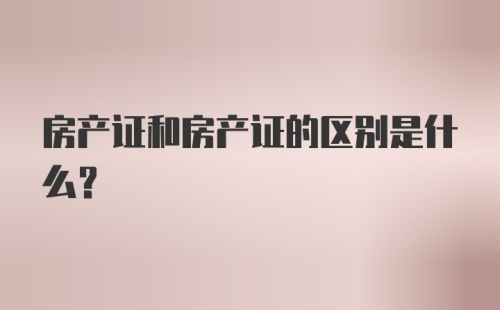 房产证和房产证的区别是什么?